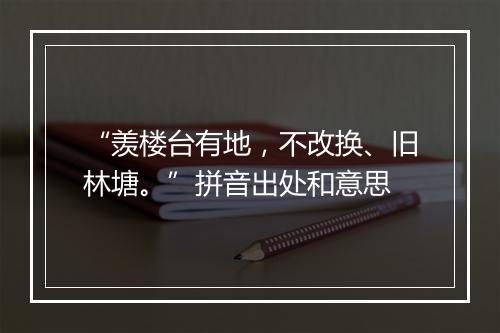 “羡楼台有地，不改换、旧林塘。”拼音出处和意思